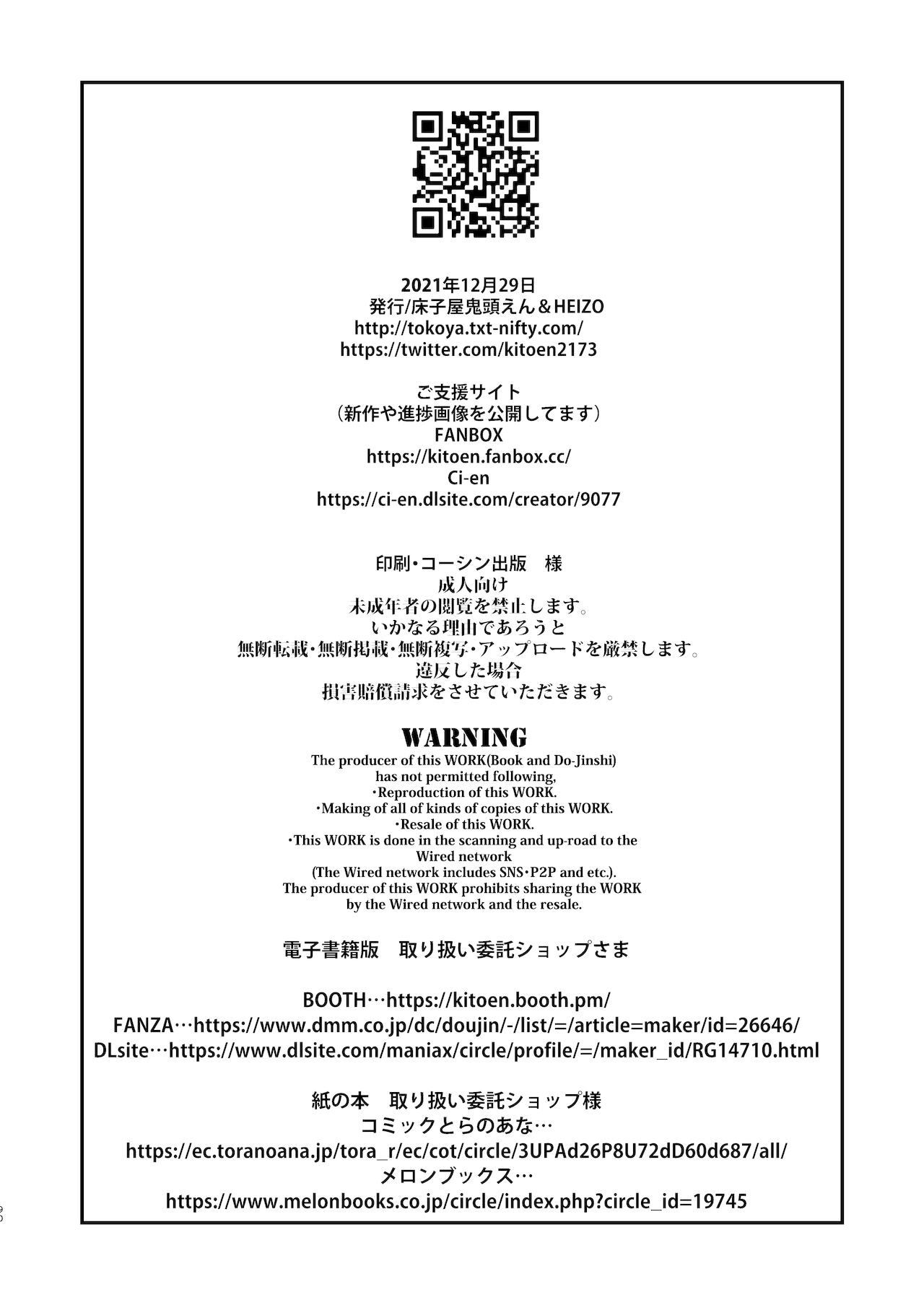 2021年12月29日
発行/床子屋鬼頭えん＆HEIZO
http://tokoya.txt-nifty.com/
https://twitter.com/kitoen2173

ご支援サイト
（新作や進捗画像を公開してます）
FANBOX
https://kitoen.fanbox.cc/
Ci-en
https://ci-en.dlsite.com/creator/9077

印刷・コーシン出版　様
成人向け
未成年者の閲覧を禁止します。
いかなる理由であろうと
無断転載・無断掲載・無断複写・アップロードを厳禁します。
違反した場合
損害賠償請求をさせていただきます。

WARNING
The producer of this WORK(Book and Do-Jinshi) has not permitted following,
・Reproduction of this WORK.
・Making of all of kinds of copies of this WORK.
・Resale of this WORK.
・This WORK is done in the scanning and up-road to the Wired network
(The Wired network includes SNS・P2P and etc.).
The producer of this WORK prohibits sharing the WORK by the Wired network and the resale.

電子書籍版　取り扱い委託ショップさま

BOOTH…https://kitoen.booth.pm/
FANZA…https://www.dmm.co.jp/dc/doujin/-/list/=/article=maker/id=26646/
DLsite…https://www.dlsite.com/maniax/circle/profile/=/maker_id/RG14710.html

紙の本　取り扱い委託ショップ様
コミックとらのあな…
https://ec.toranoana.jp/tora_r/ec/cot/circle/3UPAd26P8U72dD60d687/all/
メロンブックス…
https://www.melonbooks.co.jp/circle/index.php?circle_id=19745